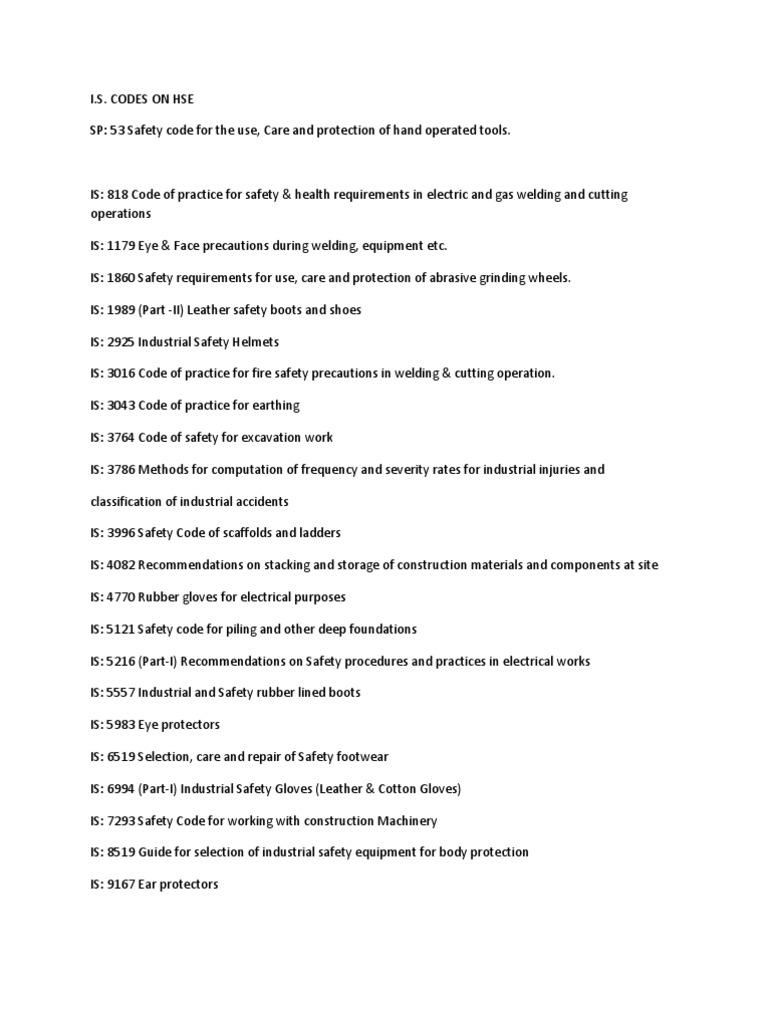 I.S. CODES ON HSE

SP: 53 Safety code for the use, Care and protection of hand operated tools.

IS: 818 Code of practice for safety & health requirements in electric and gas welding and cutting operations

IS: 1179 Eye & Face precautions during welding, equipment etc.

IS: 1860 Safety requirements for use, care and protection of abrasive grinding wheels.

IS: 1989 (Part -II) Leather safety boots and shoes

IS: 2925 Industrial Safety Helmets

IS: 3016 Code of practice for fire safety precautions in welding & cutting operation.

IS: 3043 Code of practice for earthing

IS: 3764 Code of safety for excavation work

IS: 3786 Methods for computation of frequency and severity rates for industrial injuries and

classification of industrial accidents

IS: 3996 Safety Code of scaffolds and ladders

IS: 4082 Recommendations on stacking and storage of construction materials and components at site

IS: 4770 Rubber gloves for electrical purposes

IS: 5121 Safety code for piling and other deep foundations

IS: 5216 (Part-I) Recommendations on Safety procedures and practices in electrical works

IS: 5557 Industrial and Safety rubber lined boots

IS: 5983 Eye protectors

IS: 6519 Selection, care and repair of Safety footwear

IS: 6994 (Part-I) Industrial Safety Gloves (Leather & Cotton Gloves)

IS: 7293 Safety Code for working with construction Machinery

IS: 8519 Guide for selection of industrial safety equipment for body protection

IS: 9167 Ear protectors